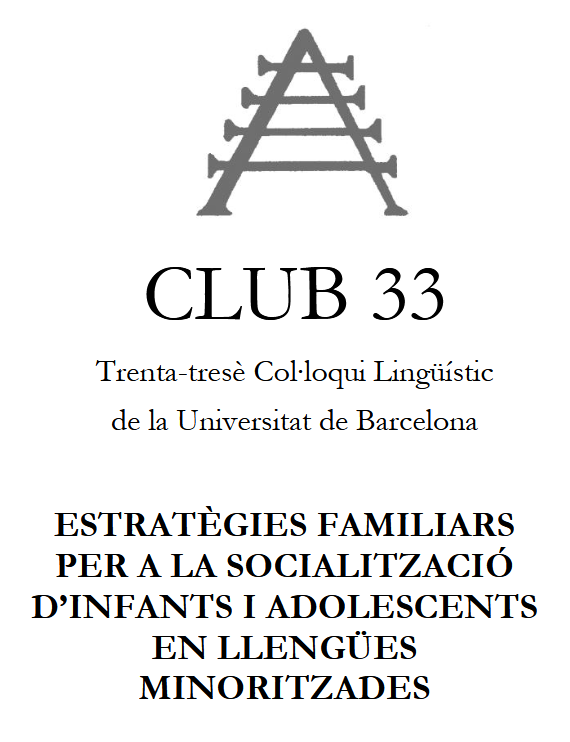 CLUB 33

Trenta-tresè Col·loqui Lingüístic
de la Universitat de Barcelona

ESTRATÈGIES FAMILIARS
PER A LA SOCIALITZACIÓ
D'INFANTS I ADOLESCENTS
EN LLENGÜES
MINORITZADES